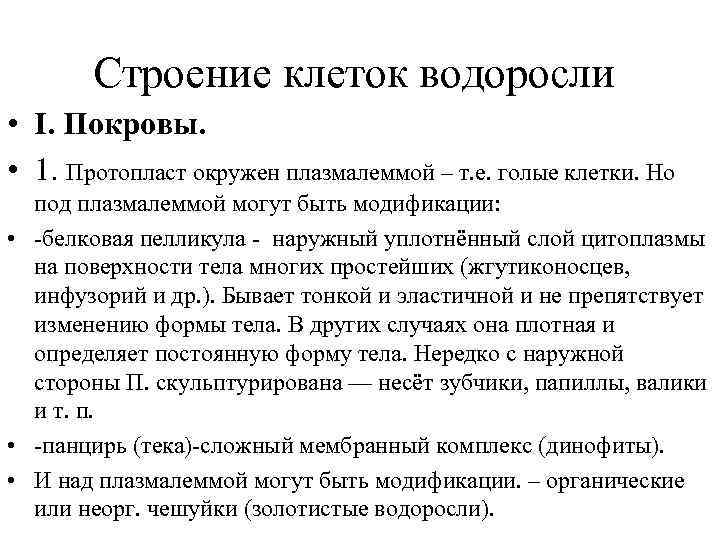 Строение клеток водоросли

• I. Покровы.

• 1. Протопласт окружен плазмалеммой – т.е. голые клетки. Но под плазмалеммой могут быть модификации:

• -белковая пелликула - наружный уплотнённый слой цитоплазмы на поверхности тела многих простейших (жгутиконосцев, инфузорий и др.). Бывает тонкой и эластичной и не препятствует изменению формы тела. В других случаях она плотная и определяет постоянную форму тела. Нередко с наружной стороны П. скульптурирована — несёт зубчики, папиллы, валики и т. п.

• -панцирь (тека)-сложный мембранный комплекс (динофиты).

• И над плазмалеммой могут быть модификации. – органические или неорг. чешуйки (золотистые водоросли).